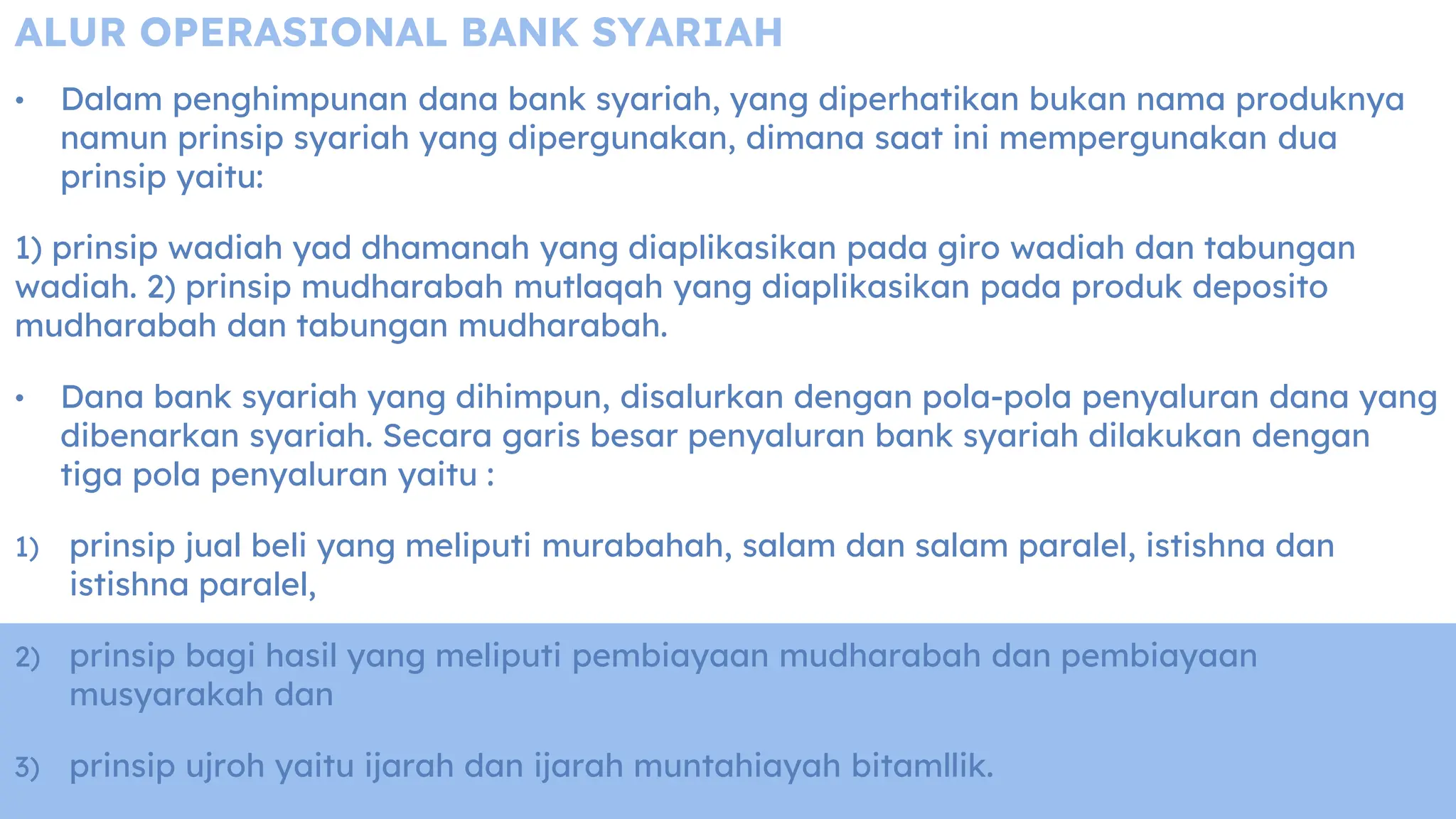 ALUR OPERASIONAL BANK SYARIAH

• Dalam penghimpunan dana bank syariah, yang diperhatikan bukan nama produknya namun prinsip syariah yang dipergunakan, dimana saat ini mempergunakan dua prinsip yaitu:

1) prinsip wadiah yad dhamanah yang diaplikasikan pada giro wadiah dan tabungan wadiah. 2) prinsip mudharabah mutlaqah yang diaplikasikan pada produk deposito mudharabah dan tabungan mudharabah.

• Dana bank syariah yang dihimpun, disalurkan dengan pola-pola penyaluran dana yang dibenarkan syariah. Secara garis besar penyaluran bank syariah dilakukan dengan tiga pola penyaluran yaitu :

1) prinsip jual beli yang meliputi murabahah, salam dan salam paralel, istishna dan istishna paralel,

2) prinsip bagi hasil yang meliputi pembiayaan mudharabah dan pembiayaan musyarakah dan

3) prinsip ujroh yaitu ijarah dan ijarah muntahiayah bitamllik.